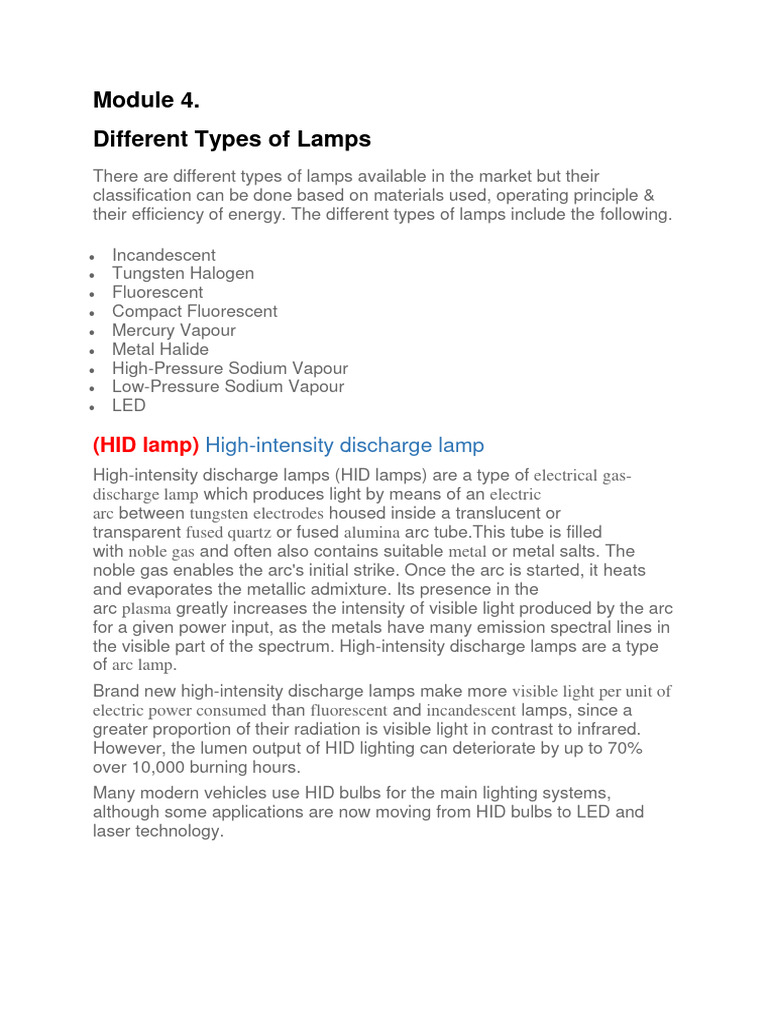 Module 4.

Different Types of Lamps

There are different types of lamps available in the market but their classification can be done based on materials used, operating principle & their efficiency of energy. The different types of lamps include the following.

- Incandescent
- Tungsten Halogen
- Fluorescent
- Compact Fluorescent
- Mercury Vapour
- Metal Halide
- High-Pressure Sodium Vapour
- Low-Pressure Sodium Vapour
- LED

(HID lamp) High-intensity discharge lamp

High-intensity discharge lamps (HID lamps) are a type of electrical gas-discharge lamp which produces light by means of an electric arc between tungsten electrodes housed inside a translucent or transparent fused quartz or fused alumina arc tube.This tube is filled with noble gas and often also contains suitable metal or metal salts. The noble gas enables the arc's initial strike. Once the arc is started, it heats and evaporates the metallic admixture. Its presence in the arc plasma greatly increases the intensity of visible light produced by the arc for a given power input, as the metals have many emission spectral lines in the visible part of the spectrum. High-intensity discharge lamps are a type of arc lamp.

Brand new high-intensity discharge lamps make more visible light per unit of electric power consumed than fluorescent and incandescent lamps, since a greater proportion of their radiation is visible light in contrast to infrared. However, the lumen output of HID lighting can deteriorate by up to 70% over 10,000 burning hours.

Many modern vehicles use HID bulbs for the main lighting systems, although some applications are now moving from HID bulbs to LED and laser technology.